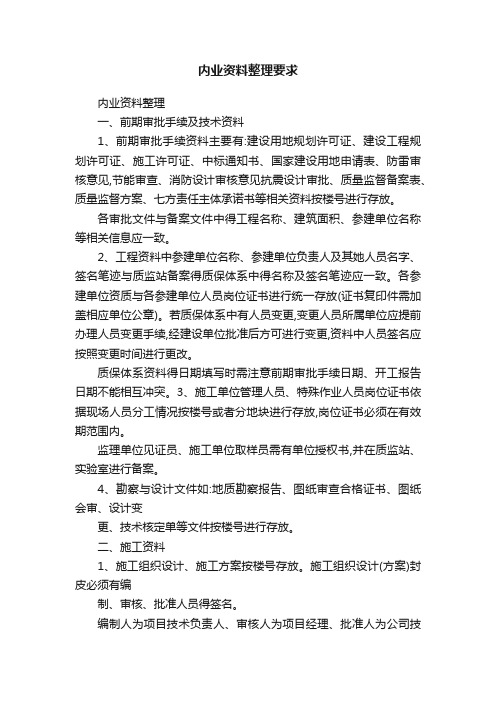 内业资料整理要求

内业资料整理

一、前期审批手续及技术资料

1、前期审批手续资料主要有:建设用地规划许可证、建设工程规划许可证、施工许可证、中标通知书、国家建设用地申请表、防雷审核意见,节能审查、消防设计审核意见抗震设计审批、质量监督备案表、质量监督方案、七方责任主体承诺书等相关资料按楼号进行存放。

各审批文件与备案文件中得工程名称、建筑面积、参建单位名称等相关信息应一致。

2、工程资料中参建单位名称、参建单位负责人及其她人员名字、签名笔迹与质监站备案得质保体系中得名称及签名笔迹应一致。各参建单位资质与各参建单位人员岗位证书进行统一存放(证书复印件需加盖相应单位公章)。若质保体系中有人员变更,变更人员所属单位应提前办理人员变更手续,经建设单位批准后方可进行变更,资料中人员签名应按照变更时间进行更改。

质保体系资料得日期填写时需注意前期审批手续日期、开工报告日期不能相互冲突。3、施工单位管理人员、特殊作业人员岗位证书依据现场人员分工情况按楼号或者分地块进行存放,岗位证书必须在有效期范围内。

监理单位见证员、施工单位取样员需有单位授权书,并在质监站、实验室进行备案。

4、勘察与设计文件如:地质勘察报告、图纸审查合格证书、图纸会审、设计变

更、技术核定单等文件按楼号进行存放。

二、施工资料

1、施工组织设计、施工方案按楼号存放。施工组织设计(方案)封皮必须有编

制、审核、批准人员得签名。

编制人为项目技术负责人、审核人为项目经理、批准人为公司技